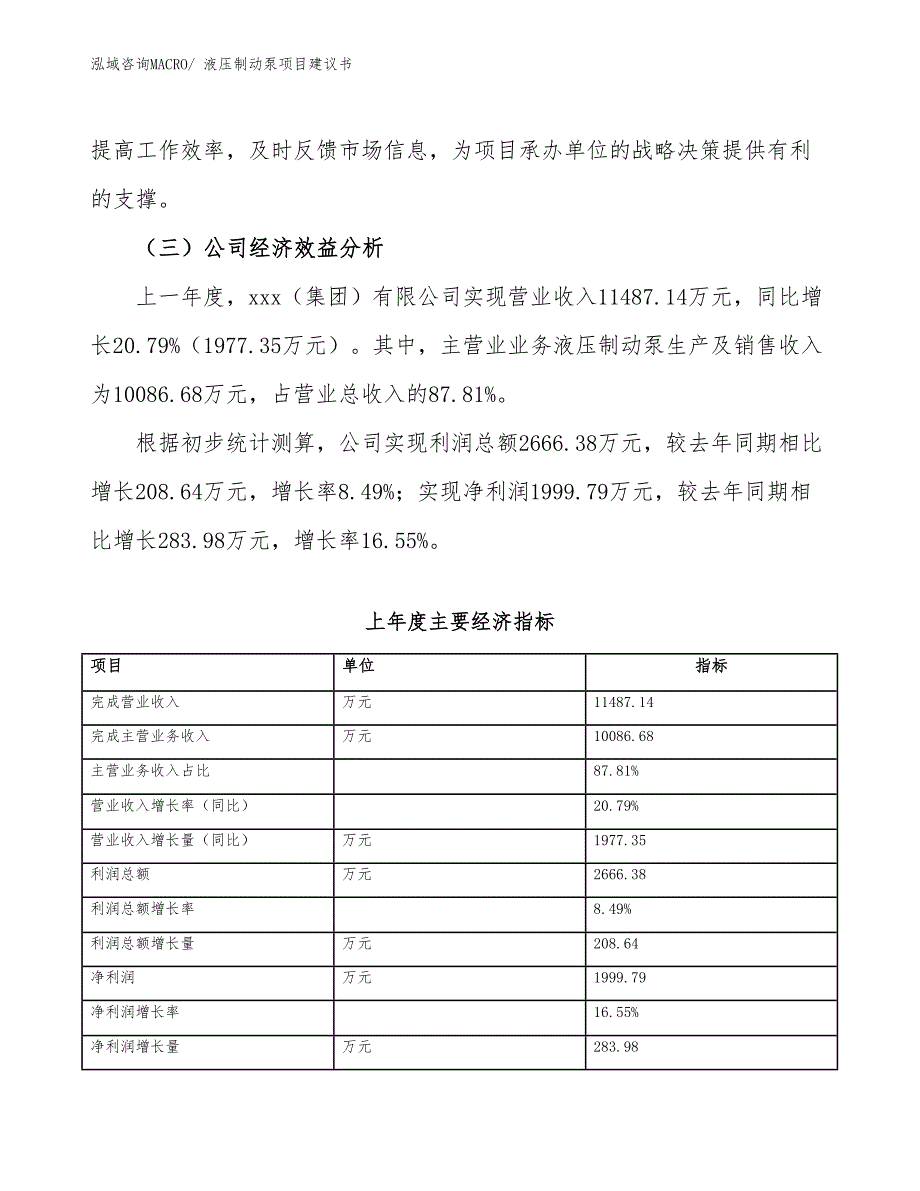 泓域咨询MACRO/ 液压制动泵项目建议书

提高工作效率，及时反馈市场信息，为项目承办单位的战略决策提供有利的支撑。

（三）公司经济效益分析

上一年度，xxx（集团）有限公司实现营业收入11487.14万元，同比增长20.79%（1977.35万元）。其中，主营业业务液压制动泵生产及销售收入为10086.68万元，占营业总收入的87.81%。

根据初步统计测算，公司实现利润总额2666.38万元，较去年同期相比增长208.64万元，增长率8.49%；实现净利润1999.79万元，较去年同期相比增长283.98万元，增长率16.55%。

上年度主要经济指标

| 项目 | 单位 | 指标 |
|---|---|---|
| 完成营业收入 | 万元 | 11487.14 |
| 完成主营业务收入 | 万元 | 10086.68 |
| 主营业务收入占比 |  | 87.81% |
| 营业收入增长率（同比） |  | 20.79% |
| 营业收入增长量（同比） | 万元 | 1977.35 |
| 利润总额 | 万元 | 2666.38 |
| 利润总额增长率 |  | 8.49% |
| 利润总额增长量 | 万元 | 208.64 |
| 净利润 | 万元 | 1999.79 |
| 净利润增长率 |  | 16.55% |
| 净利润增长量 | 万元 | 283.98 |